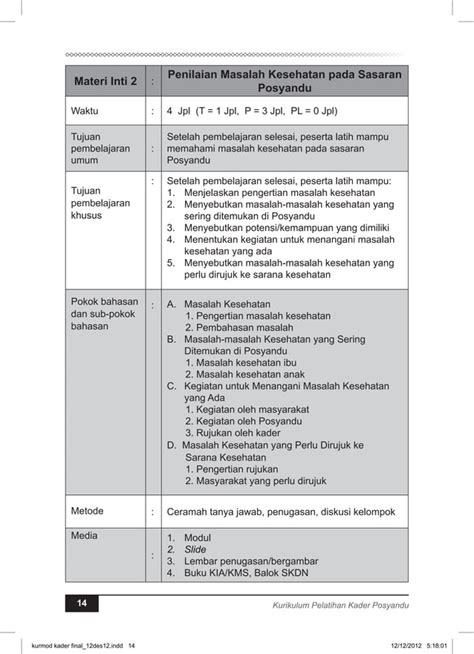 | Materi Inti 2 | : | Penilaian Masalah Kesehatan pada Sasaran Posyandu |
|---|---|---|
| Waktu | : | 4 Jpl (T = 1 Jpl, P = 3 Jpl, PL = 0 Jpl) |
| Tujuan pembelajaran umum | : | Setelah pembelajaran selesai, peserta latih mampu memahami masalah kesehatan pada sasaran Posyandu |
| Tujuan pembelajaran khusus | : | Setelah pembelajaran selesai, peserta latih mampu: 1. Menjelaskan pengertian masalah kesehatan 2. Menyebutkan masalah-masalah kesehatan yang sering ditemukan di Posyandu 3. Menyebutkan potensi/kemampuan yang dimiliki 4. Menentukan kegiatan untuk menangani masalah kesehatan yang ada 5. Menyebutkan masalah-masalah kesehatan yang perlu dirujuk ke sarana kesehatan |
| Pokok bahasan dan sub-pokok bahasan | : | A. Masalah Kesehatan 1. Pengertian masalah kesehatan 2. Pembahasan masalah B. Masalah-masalah Kesehatan yang Sering Ditemukan di Posyandu 1. Masalah kesehatan ibu 2. Masalah kesehatan anak C. Kegiatan untuk Menangani Masalah Kesehatan yang Ada 1. Kegiatan oleh masyarakat 2. Kegiatan oleh Posyandu 3. Rujukan oleh kader D. Masalah Kesehatan yang Perlu Dirujuk ke Sarana Kesehatan 1. Pengertian rujukan 2. Masyarakat yang perlu dirujuk |
| Metode | : | Ceramah tanya jawab, penugasan, diskusi kelompok |
| Media | : | 1. Modul 2. Slide 3. Lembar penugasan/bergambar 4. Buku KIA/KMS, Balok SKDN |

14

Kurikulum Pelatihan Kader Posyandu

kurmod kader final_12des12.indd 14

12/12/2012 5:18:01